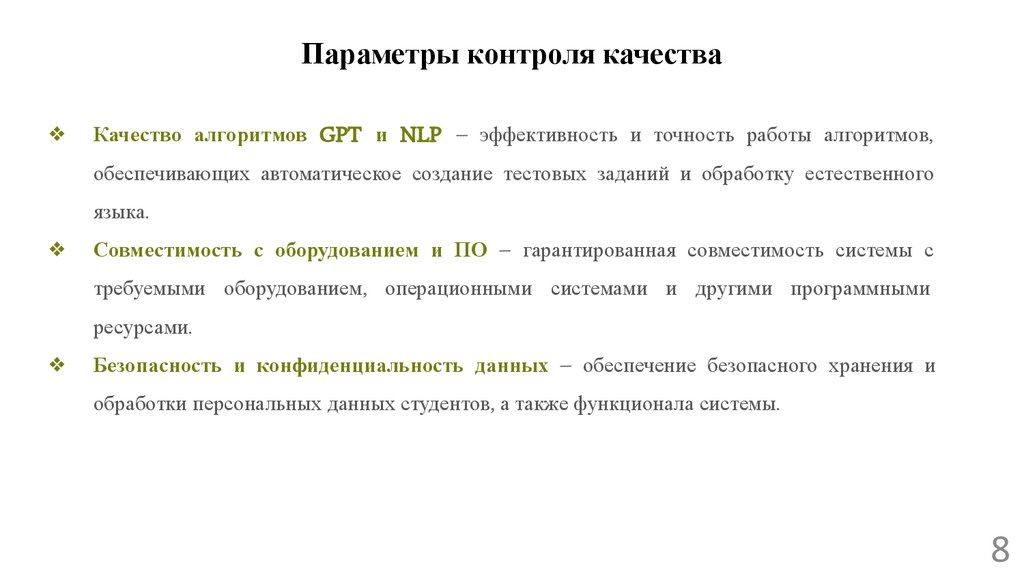 Параметры контроля качества

❖ Качество алгоритмов GPT и NLP – эффективность и точность работы алгоритмов, обеспечивающих автоматическое создание тестовых заданий и обработку естественного языка.

❖ Совместимость с оборудованием и ПО – гарантированная совместимость системы с требуемыми оборудованием, операционными системами и другими программными ресурсами.

❖ Безопасность и конфиденциальность данных – обеспечение безопасного хранения и обработки персональных данных студентов, а также функционала системы.

8